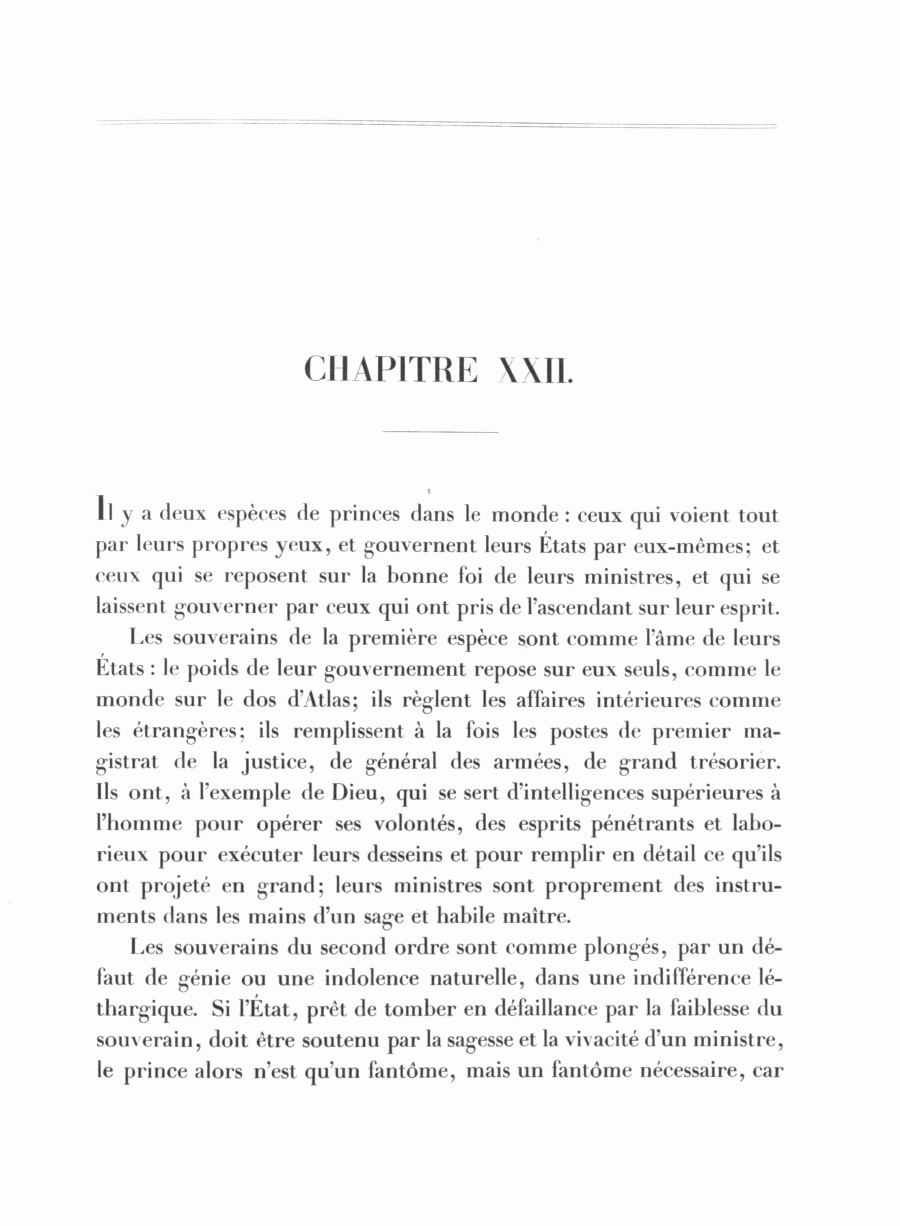 CHAPITRE XXII.

Il y a deux espèces de princes dans le monde : ceux qui voient tout par leurs propres yeux, et gouvernent leurs États par eux-mêmes; et ceux qui se reposent sur la bonne foi de leurs ministres, et qui se laissent gouverner par ceux qui ont pris de l'ascendant sur leur esprit.

Les souverains de la première espèce sont comme l'âme de leurs États : le poids de leur gouvernement repose sur eux seuls, comme le monde sur le dos d'Atlas; ils règlent les affaires intérieures comme les étrangères; ils remplissent à la fois les postes de premier magistrat de la justice, de général des armées, de grand trésorier. Ils ont, à l'exemple de Dieu, qui se sert d'intelligences supérieures à l'homme pour opérer ses volontés, des esprits pénétrants et laborieux pour exécuter leurs desseins et pour remplir en détail ce qu'ils ont projeté en grand; leurs ministres sont proprement des instruments dans les mains d'un sage et habile maître.

Les souverains du second ordre sont comme plongés, par un défaut de génie ou une indolence naturelle, dans une indifférence léthargique. Si l'État, prêt de tomber en défaillance par la faiblesse du souverain, doit être soutenu par la sagesse et la vivacité d'un ministre, le prince alors n'est qu'un fantôme, mais un fantôme nécessaire, car